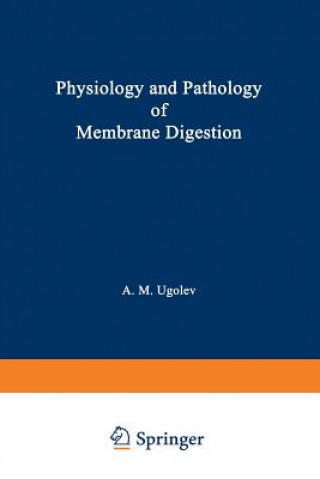 Physiology and Pathology of Membrane Digestion

A. M. Ugolev

Springer